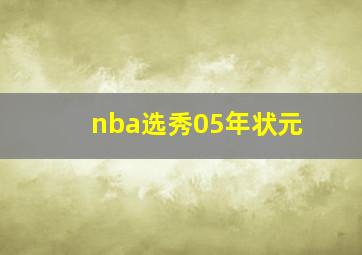 nba选秀05年状元